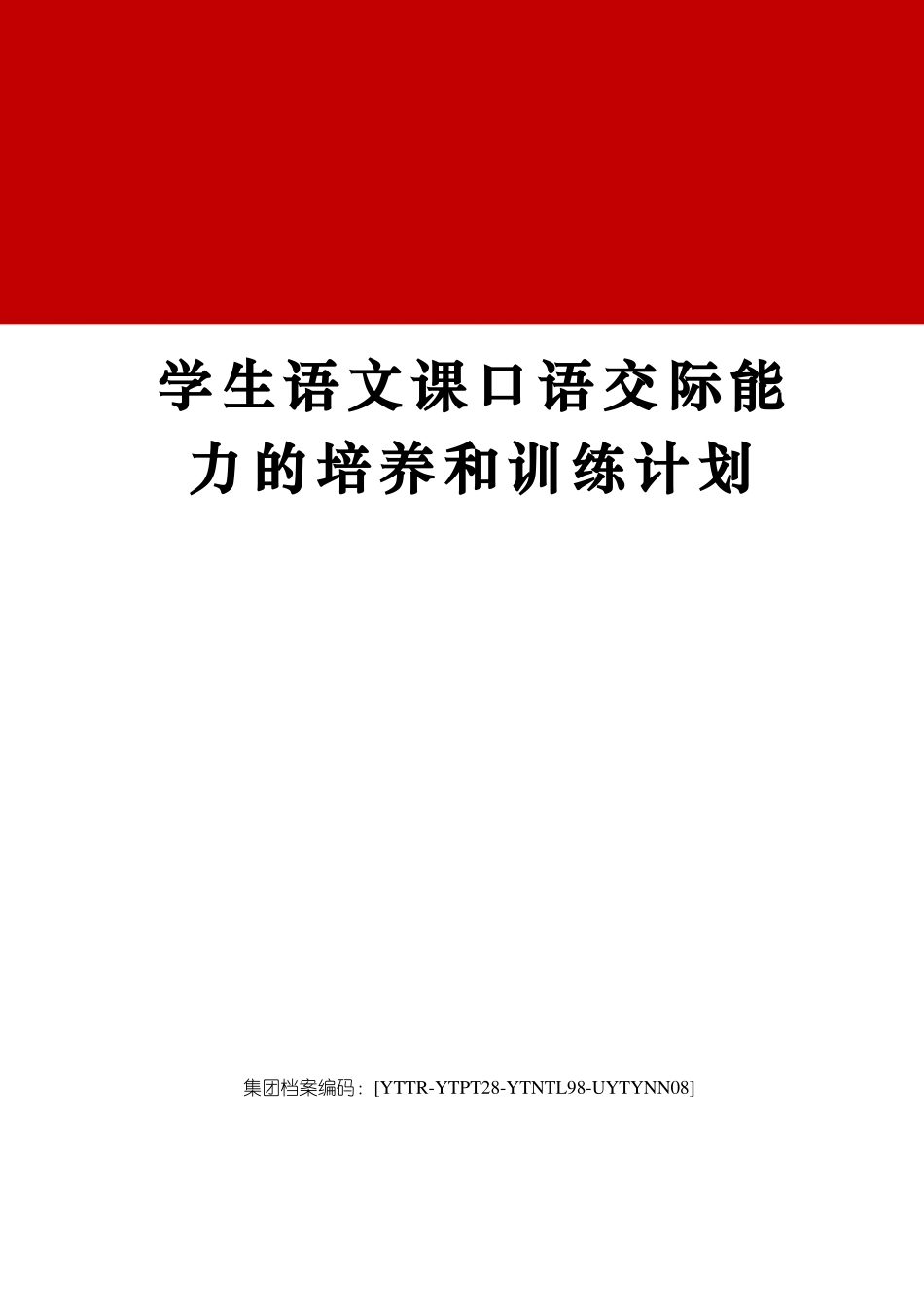 学生语文课口语交际能力的培养和训练计划

集团档案编码：[YTTR-YTPT28-YTNTL98-UYTYNN08]